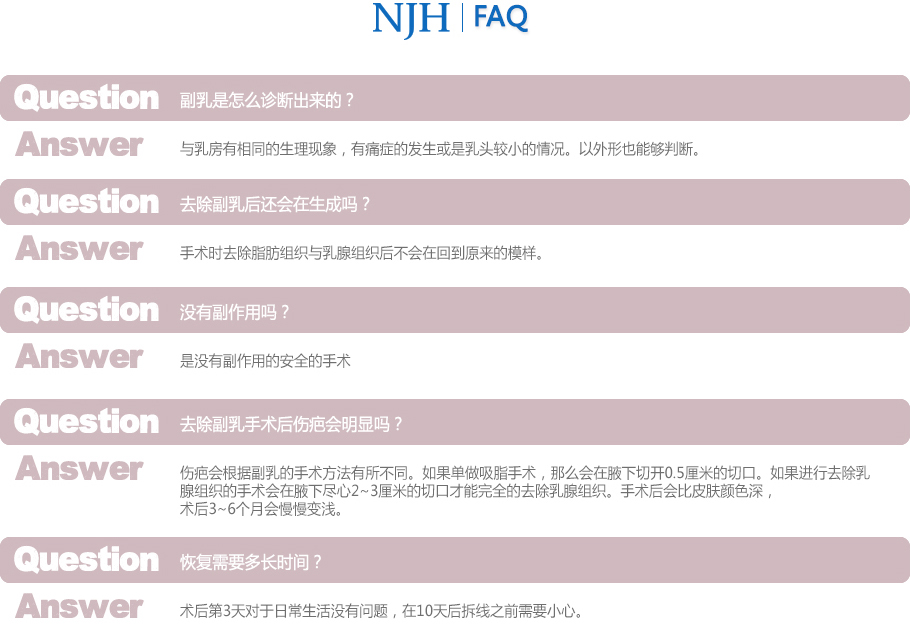 NJH | FAQ

Question 副乳是怎么诊断出来的？

Answer 与乳房有相同的生理现象，有痛症的发生或是乳头较小的情况。以外形也能够判断。

Question 去除副乳后还会在生成吗？

Answer 手术时去除脂肪组织与乳腺组织后不会在回到原来的模样。

Question 没有副作用吗？

Answer 是没有副作用的安全的手术

Question 去除副乳手术后伤疤会明显吗？

Answer 伤疤会根据副乳的手术方法有所不同。如果单做吸脂手术，那么会在腋下切开0.5厘米的切口。如果进行去除乳腺组织的手术会在腋下尽心2~3厘米的切口才能完全的去除乳腺组织。手术后会比皮肤颜色深，术后3~6个月会慢慢变浅。

Question 恢复需要多长时间？

Answer 术后第3天对于日常生活没有问题，在10天后拆线之前需要小心。